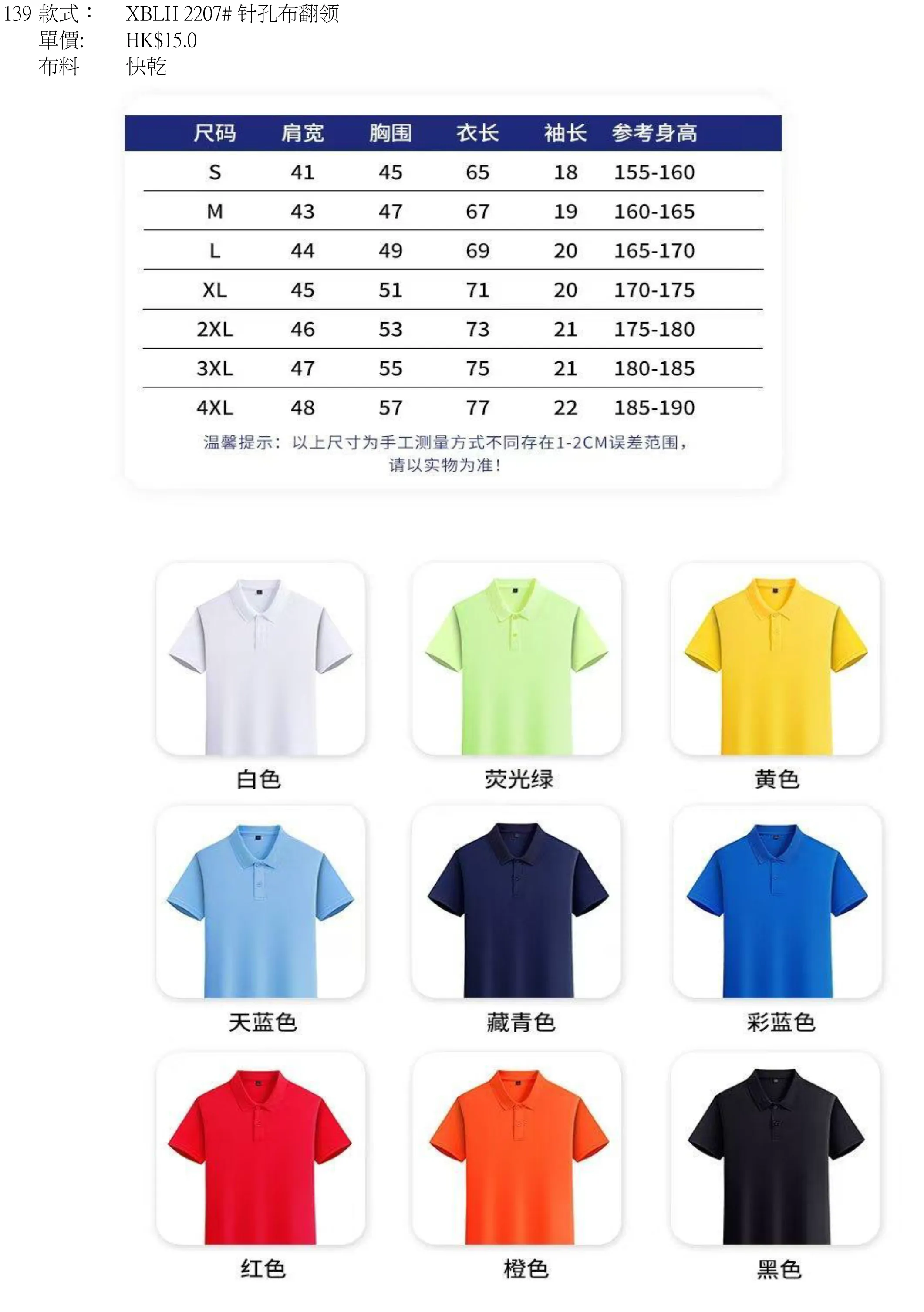 139 款式： XBLH 2207# 针孔布翻领
單價: HK$15.0
布料 快乾

| 尺码 | 肩宽 | 胸围 | 衣长 | 袖长 | 参考身高 |
|---|---|---|---|---|---|
| S | 41 | 45 | 65 | 18 | 155-160 |
| M | 43 | 47 | 67 | 19 | 160-165 |
| L | 44 | 49 | 69 | 20 | 165-170 |
| XL | 45 | 51 | 71 | 20 | 170-175 |
| 2XL | 46 | 53 | 73 | 21 | 175-180 |
| 3XL | 47 | 55 | 75 | 21 | 180-185 |
| 4XL | 48 | 57 | 77 | 22 | 185-190 |

温馨提示：以上尺寸为手工测量方式不同存在1-2CM误差范围，请以实物为准！

白色

荧光绿

黄色

天蓝色

藏青色

彩蓝色

红色

橙色

黑色